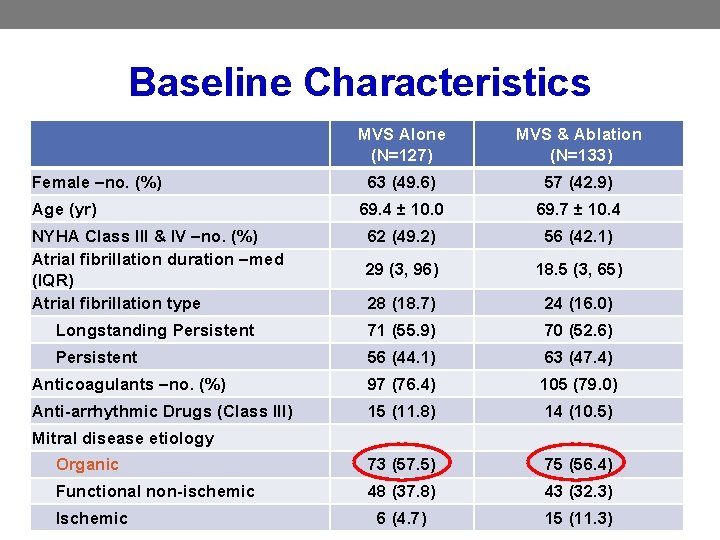 Baseline Characteristics

| | MVS Alone (N=127) | MVS & Ablation (N=133) |
|---|---|---|
| Female –no. (%) | 63 (49.6) | 57 (42.9) |
| Age (yr) | 69.4 ± 10.0 | 69.7 ± 10.4 |
| NYHA Class III & IV –no. (%) | 62 (49.2) | 56 (42.1) |
| Atrial fibrillation duration –med (IQR) | 29 (3, 96) | 18.5 (3, 65) |
| Atrial fibrillation type | 28 (18.7) | 24 (16.0) |
| Longstanding Persistent | 71 (55.9) | 70 (52.6) |
| Persistent | 56 (44.1) | 63 (47.4) |
| Anticoagulants –no. (%) | 97 (76.4) | 105 (79.0) |
| Anti-arrhythmic Drugs (Class III) | 15 (11.8) | 14 (10.5) |
| Mitral disease etiology | | |
| Organic | 73 (57.5) | 75 (56.4) |
| Functional non-ischemic | 48 (37.8) | 43 (32.3) |
| Ischemic | 6 (4.7) | 15 (11.3) |